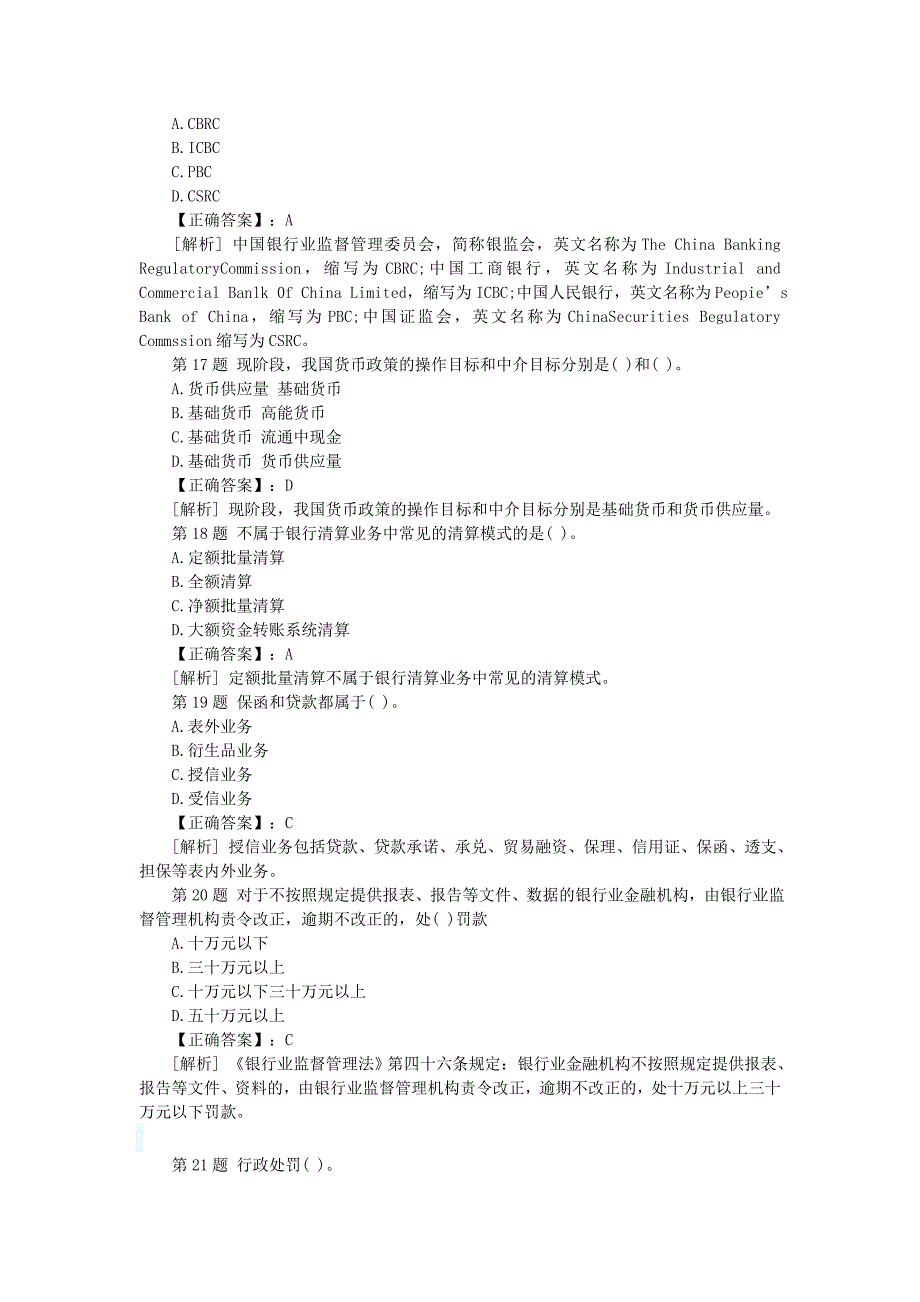 A.CBRC
B.ICBC
C.PBC
D.CSRC
【正确答案】：A
[解析] 中国银行业监督管理委员会，简称银监会，英文名称为 The China Banking RegulatoryCommission，缩写为 CBRC;中国工商银行，英文名称为 Industrial and Commercial Banlk Of China Limited，缩写为 ICBC;中国人民银行，英文名称为 Peopie’s Bank of China，缩写为 PBC;中国证监会，英文名称为 ChinaSecurities Begulatory Commssion 缩写为 CSRC。
第 17 题 现阶段，我国货币政策的操作目标和中介目标分别是( )和( )。
A.货币供应量 基础货币
B.基础货币 高能货币
C.基础货币 流通中现金
D.基础货币 货币供应量
【正确答案】：D
[解析] 现阶段，我国货币政策的操作目标和中介目标分别是基础货币和货币供应量。
第 18 题 不属于银行清算业务中常见的清算模式的是( )。
A.定额批量清算
B.全额清算
C.净额批量清算
D.大额资金转账系统清算
【正确答案】：A
[解析] 定额批量清算不属于银行清算业务中常见的清算模式。
第 19 题 保函和贷款都属于( )。
A.表外业务
B.衍生品业务
C.授信业务
D.受信业务
【正确答案】：C
[解析] 授信业务包括贷款、贷款承诺、承兑、贸易融资、保理、信用证、保函、透支、担保等表内外业务。
第 20 题 对于不按照规定提供报表、报告等文件、数据的银行业金融机构，由银行业监督管理机构责令改正，逾期不改正的，处( )罚款
A.十万元以下
B.三十万元以上
C.十万元以下三十万元以上
D.五十万元以上
【正确答案】：C
[解析] 《银行业监督管理法》第四十六条规定：银行业金融机构不按照规定提供报表、报告等文件、资料的，由银行业监督管理机构责令改正，逾期不改正的，处十万元以上三十万元以下罚款。
第 21 题 行政处罚( )。